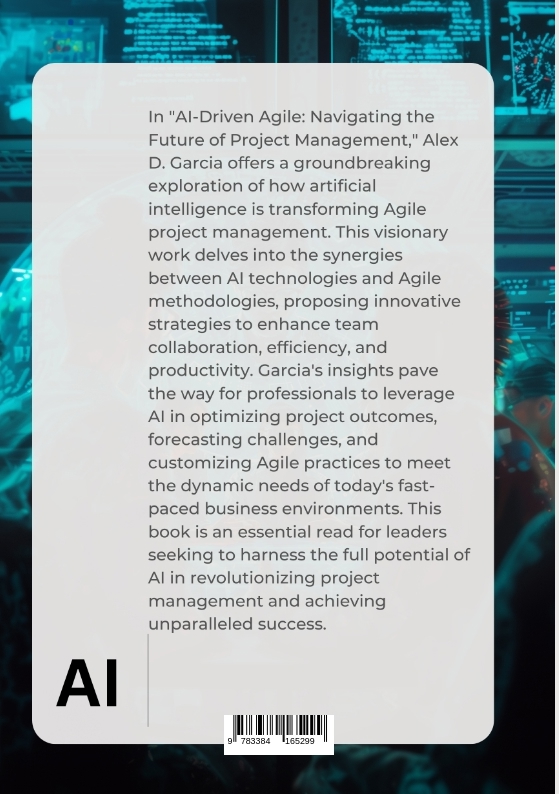 In "AI-Driven Agile: Navigating the Future of Project Management," Alex D. Garcia offers a groundbreaking exploration of how artificial intelligence is transforming Agile project management. This visionary work delves into the synergies between AI technologies and Agile methodologies, proposing innovative strategies to enhance team collaboration, efficiency, and productivity. Garcia's insights pave the way for professionals to leverage AI in optimizing project outcomes, forecasting challenges, and customizing Agile practices to meet the dynamic needs of today's fast-paced business environments. This book is an essential read for leaders seeking to harness the full potential of AI in revolutionizing project management and achieving unparalleled success.

AI

9 783384 165299